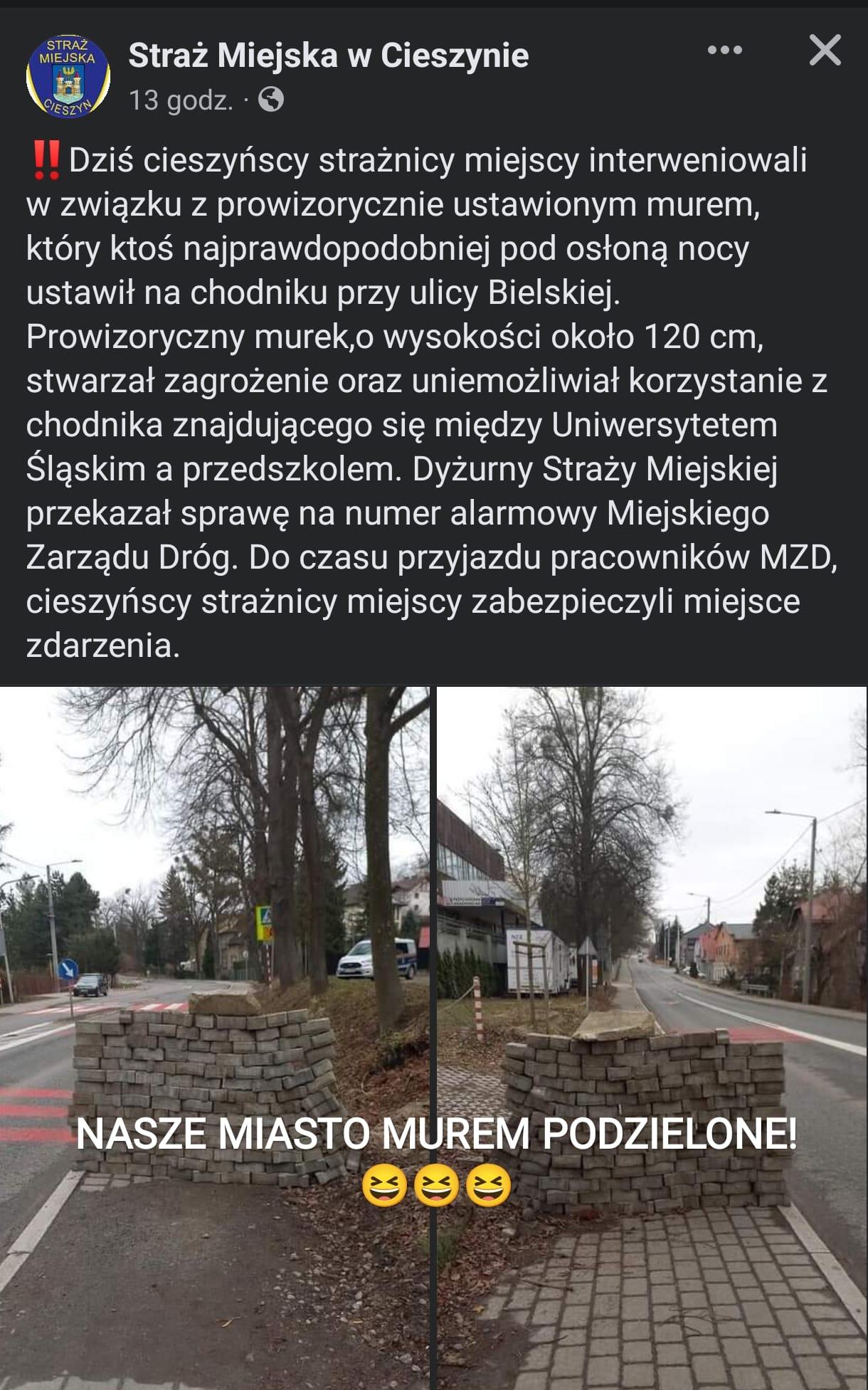 STRAŻ MIEJSKA CIESZYN

Straż Miejska w Cieszynie
13 godz. ·

‼️Dziś cieszyńscy strażnicy miejscy interweniowali w związku z prowizorycznie ustawionym murem, który ktoś najprawdopodobniej pod osłoną nocy ustawił na chodniku przy ulicy Bielskiej. Prowizoryczny murek,o wysokości około 120 cm, stwarzał zagrożenie oraz uniemożliwiał korzystanie z chodnika znajdującego się między Uniwersytetem Śląskim a przedszkolem. Dyżurny Straży Miejskiej przekazał sprawę na numer alarmowy Miejskiego Zarządu Dróg. Do czasu przyjazdu pracowników MZD, cieszyńscy strażnicy miejscy zabezpieczyli miejsce zdarzenia.

NASZE MIASTO MUREM PODZIELONE!
😆😆😆